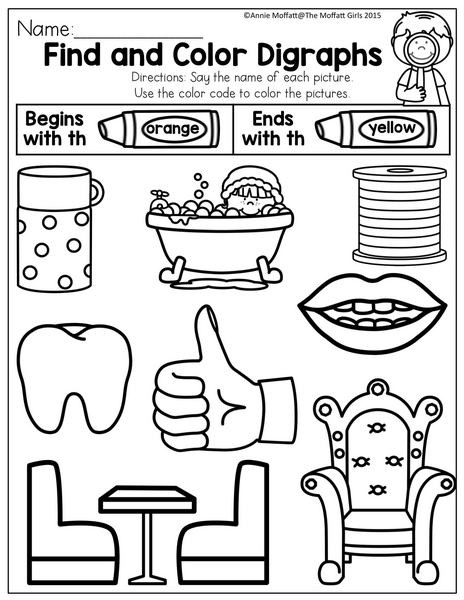 ©Annie Moffatt@The Moffatt Girls 2015

Name:____

Find and Color Digraphs

Directions: Say the name of each picture. Use the color code to color the pictures.

Begins with th

orange

Ends with th

yellow